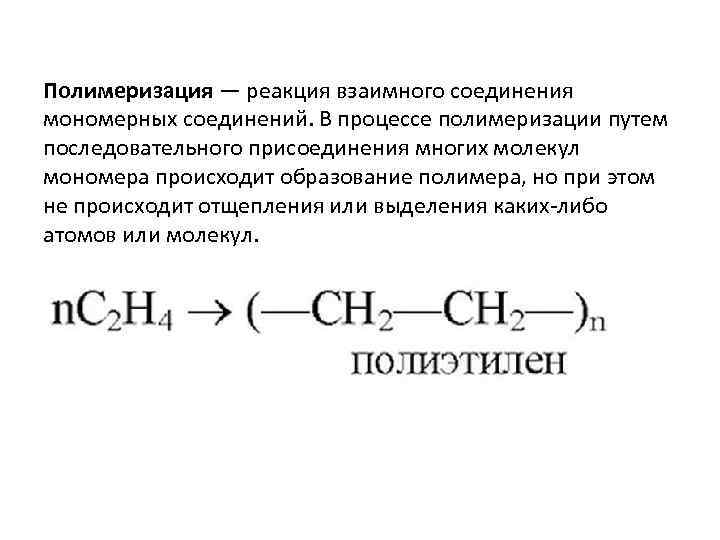 Полимеризация — реакция взаимного соединения мономерных соединений. В процессе полимеризации путем последовательного присоединения многих молекул мономера происходит образование полимера, но при этом не происходит отщепления или выделения каких-либо атомов или молекул.

$nC_2H_4 \rightarrow (—CH_2—CH_2—)_n$

полиэтилен